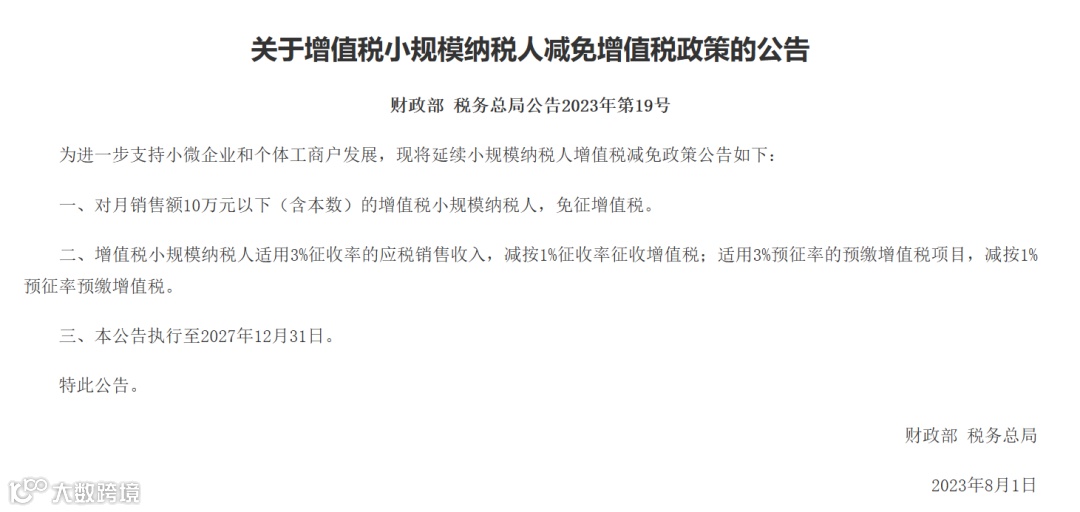 关于增值税小规模纳税人减免增值税政策的公告

财政部 税务总局公告2023年第19号

为进一步支持小微企业和个体工商户发展，现将延续小规模纳税人增值税减免政策公告如下：

一、对月销售额10万元以下（含本数）的增值税小规模纳税人，免征增值税。

二、增值税小规模纳税人适用3%征收率的应税销售收入，减按1%征收率征收增值税；适用3%预征率的预缴增值税项目，减按1%预征率预缴增值税。

三、本公告执行至2027年12月31日。

特此公告。

财政部 税务总局

2023年8月1日

大数跨境